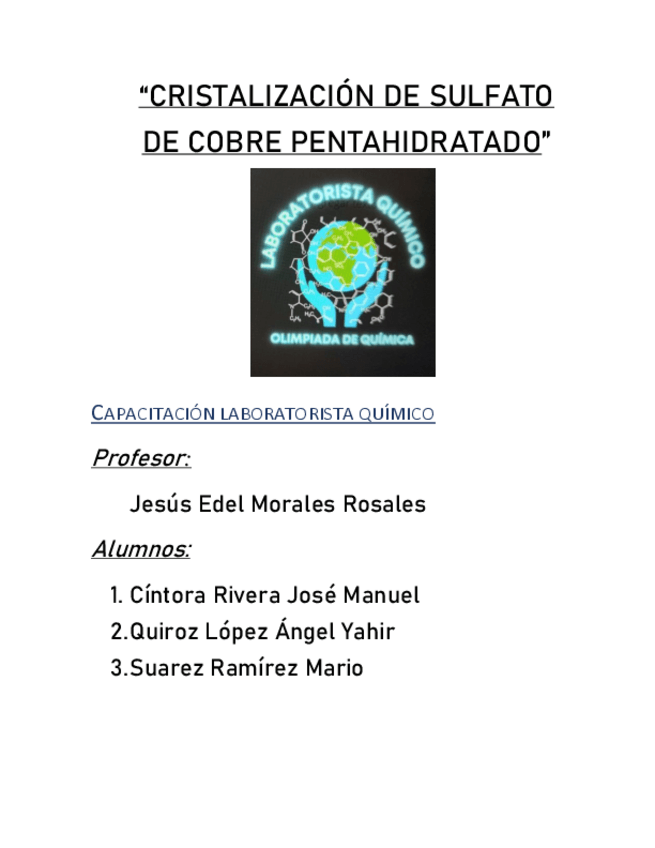 “CRISTALIZACIÓN DE SULFATO DE COBRE PENTAHIDRATADO”

LABORATORISTA QUÍMICO

OLIMPIADA DE QUÍMICA

CAPACITACIÓN LABORATORISTA QUÍMICO

Profesor:

Jesús Edel Morales Rosales

Alumnos:

1. Cíntora Rivera José Manuel
2.Quiroz López Ángel Yahir
3.Suarez Ramírez Mario